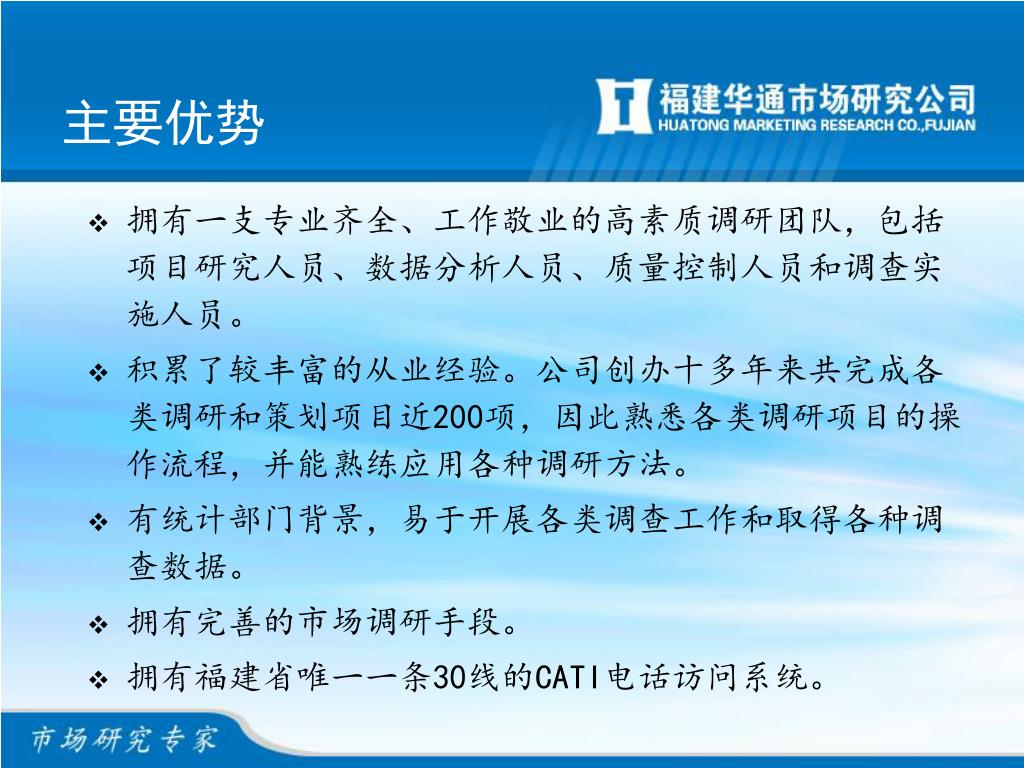 主要优势

福建华通市场研究公司
HUATONG MARKETING RESEARCH CO.,FUJIAN

❖ 拥有一支专业齐全、工作敬业的高素质调研团队，包括项目研究人员、数据分析人员、质量控制人员和调查实施人员。

❖ 积累了较丰富的从业经验。公司创办十多年来共完成各类调研和策划项目近200项，因此熟悉各类调研项目的操作流程，并能熟练应用各种调研方法。

❖ 有统计部门背景，易于开展各类调查工作和取得各种调查数据。

❖ 拥有完善的市场调研手段。

❖ 拥有福建省唯一一条30线的CATI电话访问系统。

市场研究专家